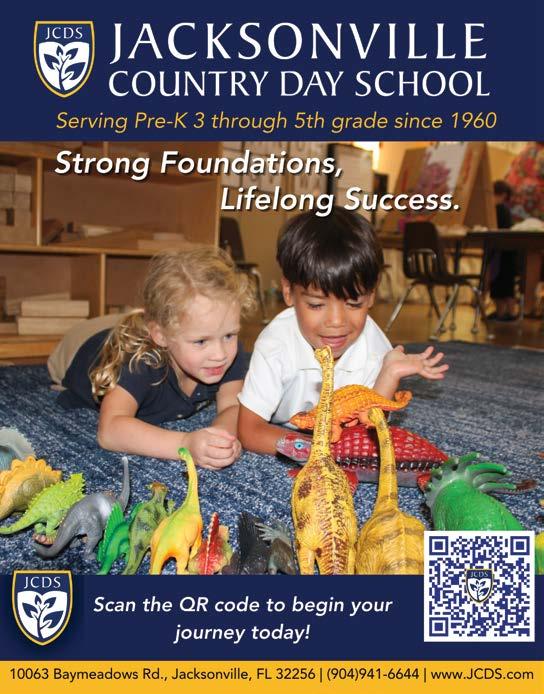 JCDS

JACKSONVILLE COUNTRY DAY SCHOOL

Serving Pre-K 3 through 5th grade since 1960

Strong Foundations, Lifelong Success.

JCDS

Scan the QR code to begin your journey today!

JCDS

10063 Baymeadows Rd., Jacksonville, FL 32256 | (904)941-6644 | www.JCDS.com